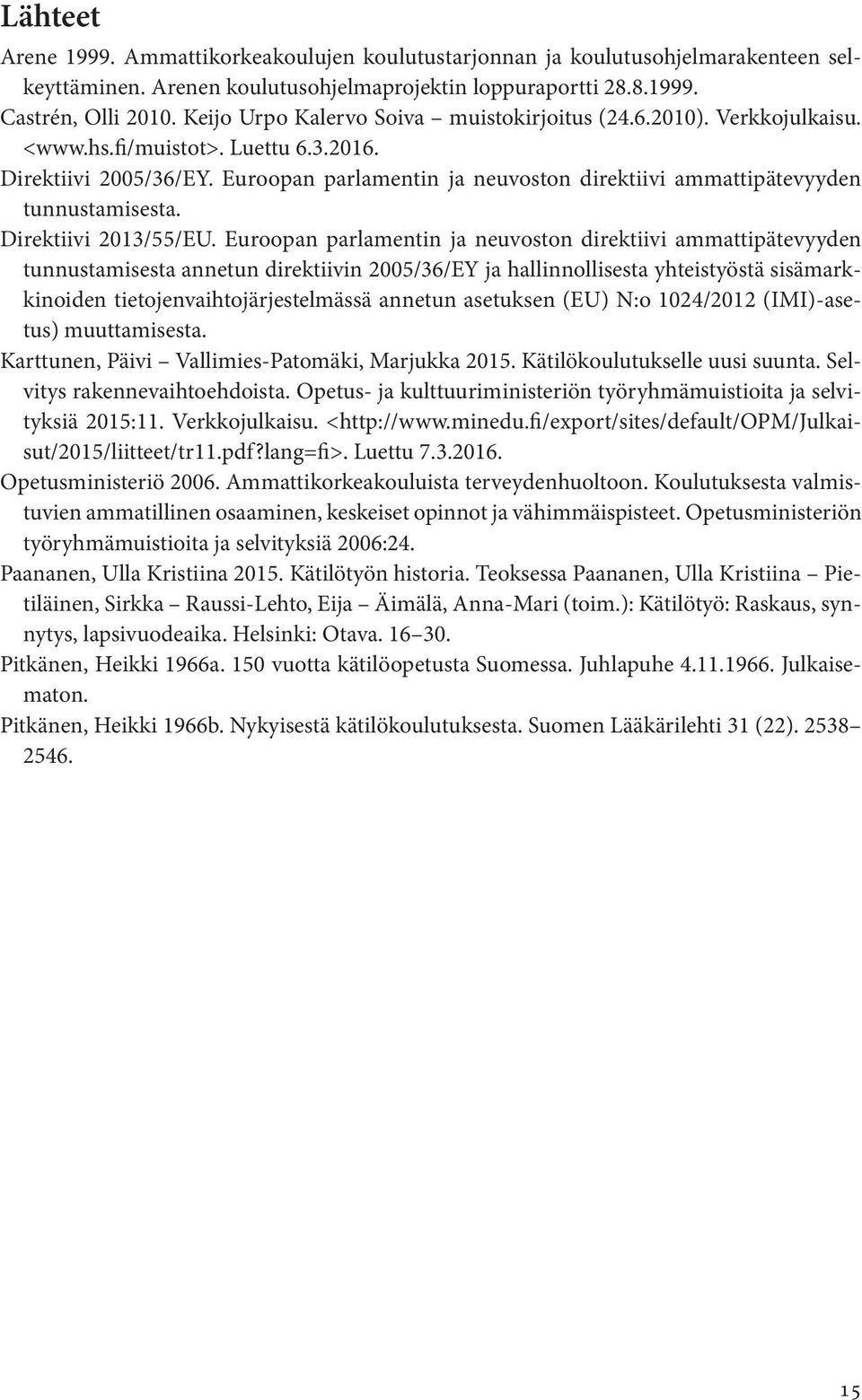 Lähteet

Arene 1999. Ammattikorkeakoulujen koulutustarjonnan ja koulutusohjelmarakenteen selkeyttäminen. Arenen koulutusohjelmaprojektin loppuraportti 28.8.1999.

Castrén, Olli 2010. Keijo Urpo Kalervo Soiva – muistokirjoitus (24.6.2010). Verkkojulkaisu. <www.hs.fi/muistot>. Luettu 6.3.2016.

Direktiivi 2005/36/EY. Euroopan parlamentin ja neuvoston direktiivi ammattipätevyyden tunnustamisesta.

Direktiivi 2013/55/EU. Euroopan parlamentin ja neuvoston direktiivi ammattipätevyyden tunnustamisesta annetun direktiivin 2005/36/EY ja hallinnollisesta yhteistyöstä sisämarkkinoiden tietojenvaihtojärjestelmässä annetun asetuksen (EU) N:o 1024/2012 (IMI)-asetus) muuttamisesta.

Karttunen, Päivi – Vallimies-Patomäki, Marjukka 2015. Kätilökoulutukselle uusi suunta. Selvitys rakennevaihtoehdoista. Opetus- ja kulttuuriministeriön työryhmämuistioita ja selvityksiä 2015:11. Verkkojulkaisu. <http://www.minedu.fi/export/sites/default/OPM/Julkaisut/2015/liitteet/tr11.pdf?lang=fi>. Luettu 7.3.2016.

Opetusministeriö 2006. Ammattikorkeakouluista terveydenhuoltoon. Koulutuksesta valmistuvien ammatillinen osaaminen, keskeiset opinnot ja vähimmäispisteet. Opetusministeriön työryhmämuistioita ja selvityksiä 2006:24.

Paananen, Ulla Kristiina 2015. Kätilötyön historia. Teoksessa Paananen, Ulla Kristiina – Pietiläinen, Sirkka – Raussi-Lehto, Eija – Äimälä, Anna-Mari (toim.): Kätilötyö: Raskaus, synnytys, lapsivuodeaika. Helsinki: Otava. 16–30.

Pitkänen, Heikki 1966a. 150 vuotta kätilöopetusta Suomessa. Juhlapuhe 4.11.1966. Julkaisematon.

Pitkänen, Heikki 1966b. Nykyisestä kätilökoulutuksesta. Suomen Lääkärilehti 31 (22). 2538–2546.

15